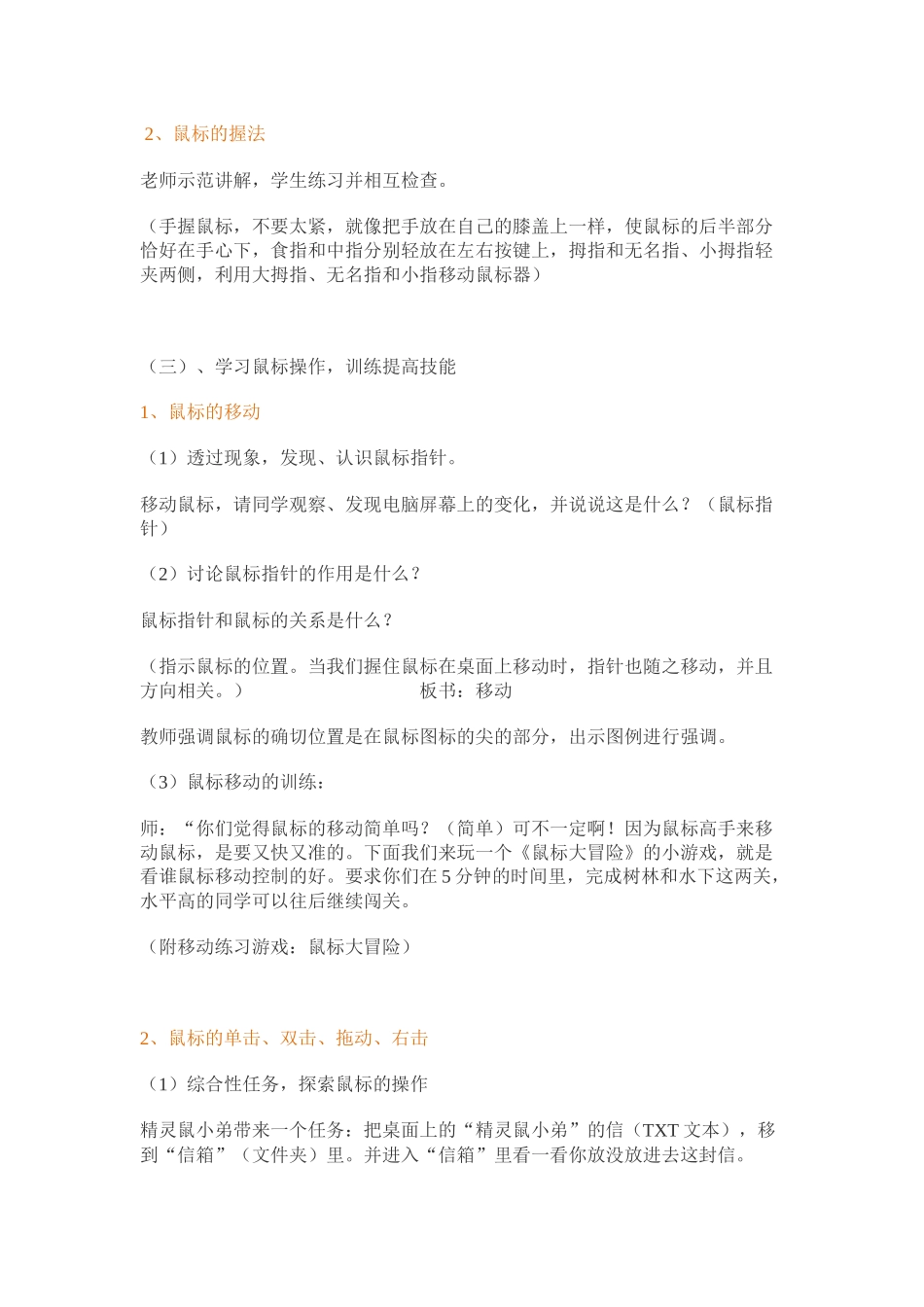 2、鼠标的握法

老师示范讲解，学生练习并相互检查。

（手握鼠标，不要太紧，就像把手放在自己的膝盖上一样，使鼠标的后半部分恰好在手心下，食指和中指分别轻放在左右按键上，拇指和无名指、小拇指轻夹两侧，利用大拇指、无名指和小指移动鼠标器）

（三）、学习鼠标操作，训练提高技能

1、鼠标的移动

（1）透过现象，发现、认识鼠标指针。

移动鼠标，请同学观察、发现电脑屏幕上的变化，并说说这是什么？（鼠标指针）

（2）讨论鼠标指针的作用是什么？

鼠标指针和鼠标的关系是什么？

（指示鼠标的位置。当我们握住鼠标在桌面上移动时，指针也随之移动，并且方向相关。） 板书：移动

教师强调鼠标的确切位置是在鼠标图标的尖的部分，出示图例进行强调。

（3）鼠标移动的训练：

师：“你们觉得鼠标的移动简单吗？（简单）可不一定啊！因为鼠标高手来移动鼠标，是要又快又准的。下面我们来玩一个《鼠标大冒险》的小游戏，就是看谁鼠标移动控制的好。要求你们在 5 分钟的时间里，完成树林和水下这两关，水平高的同学可以往后继续闯关。

（附移动练习游戏：鼠标大冒险）

2、鼠标的单击、双击、拖动、右击

（1）综合性任务，探索鼠标的操作

精灵鼠小弟带来一个任务：把桌面上的“精灵鼠小弟”的信（TXT 文本），移到“信箱”（文件夹）里。并进入“信箱”里看一看你放没放进去这封信。